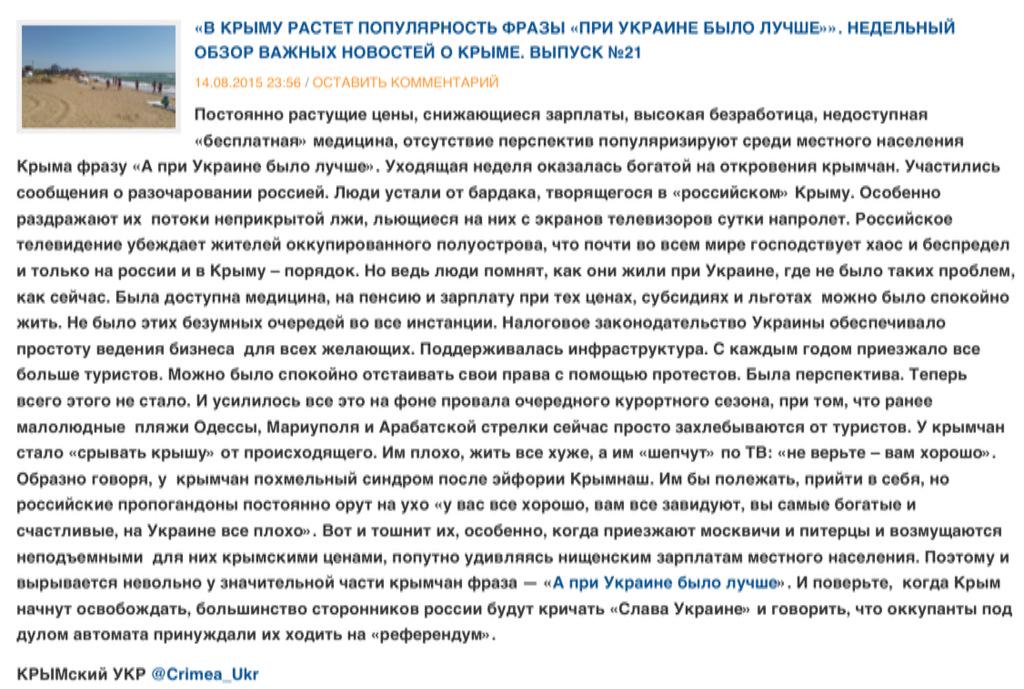 «В КРЫМУ РАСТЕТ ПОПУЛЯРНОСТЬ ФРАЗЫ «ПРИ УКРАИНЕ БЫЛО ЛУЧШЕ»». НЕДЕЛЬНЫЙ ОБЗОР ВАЖНЫХ НОВОСТЕЙ О КРЫМЕ. ВЫПУСК №21

14.08.2015 23:56 / ОСТАВИТЬ КОММЕНТАРИЙ

Постоянно растущие цены, снижающиеся зарплаты, высокая безработица, недоступная «бесплатная» медицина, отсутствие перспектив популяризируют среди местного населения Крыма фразу «А при Украине было лучше». Уходящая неделя оказалась богатой на откровения крымчан. Участились сообщения о разочаровании россией. Люди устали от бардака, творящегося в «российском» Крыму. Особенно раздражают их потоки неприкрытой лжи, льющиеся на них с экранов телевизоров сутки напролет. Российское телевидение убеждает жителей оккупированного полуострова, что почти во всем мире господствует хаос и беспредел и только на россии и в Крыму – порядок. Но ведь люди помнят, как они жили при Украине, где не было таких проблем, как сейчас. Была доступна медицина, на пенсию и зарплату при тех ценах, субсидиях и льготах можно было спокойно жить. Не было этих безумных очередей во все инстанции. Налоговое законодательство Украины обеспечивало простоту ведения бизнеса для всех желающих. Поддерживалась инфраструктура. С каждым годом приезжало все больше туристов. Можно было спокойно отстаивать свои права с помощью протестов. Была перспектива. Теперь всего этого не стало. И усилилось все это на фоне провала очередного курортного сезона, при том, что ранее малолюдные пляжи Одессы, Мариуполя и Арабатской стрелки сейчас просто захлебываются от туристов. У крымчан стало «срывать крышу» от происходящего. Им плохо, жить все хуже, а им «шепчут» по ТВ: «не верьте – вам хорошо». Образно говоря, у крымчан похмельный синдром после эйфории Крымнаш. Им бы полежать, прийти в себя, но российские пропогандоны постоянно орут на ухо «у вас все хорошо, вам все завидуют, вы самые богатые и счастливые, на Украине все плохо». Вот и тошнит их, особенно, когда приезжают москвичи и питерцы и возмущаются неподъемными для них крымскими ценами, попутно удивляясь нищенским зарплатам местного населения. Поэтому и вырывается невольно у значительной части крымчан фраза — «А при Украине было лучше». И поверьте, когда Крым начнут освобождать, большинство сторонников россии будут кричать «Слава Украине» и говорить, что оккупанты под дулом автомата принуждали их ходить на «референдум».

КРЫМский УКР @Crimea_Ukr